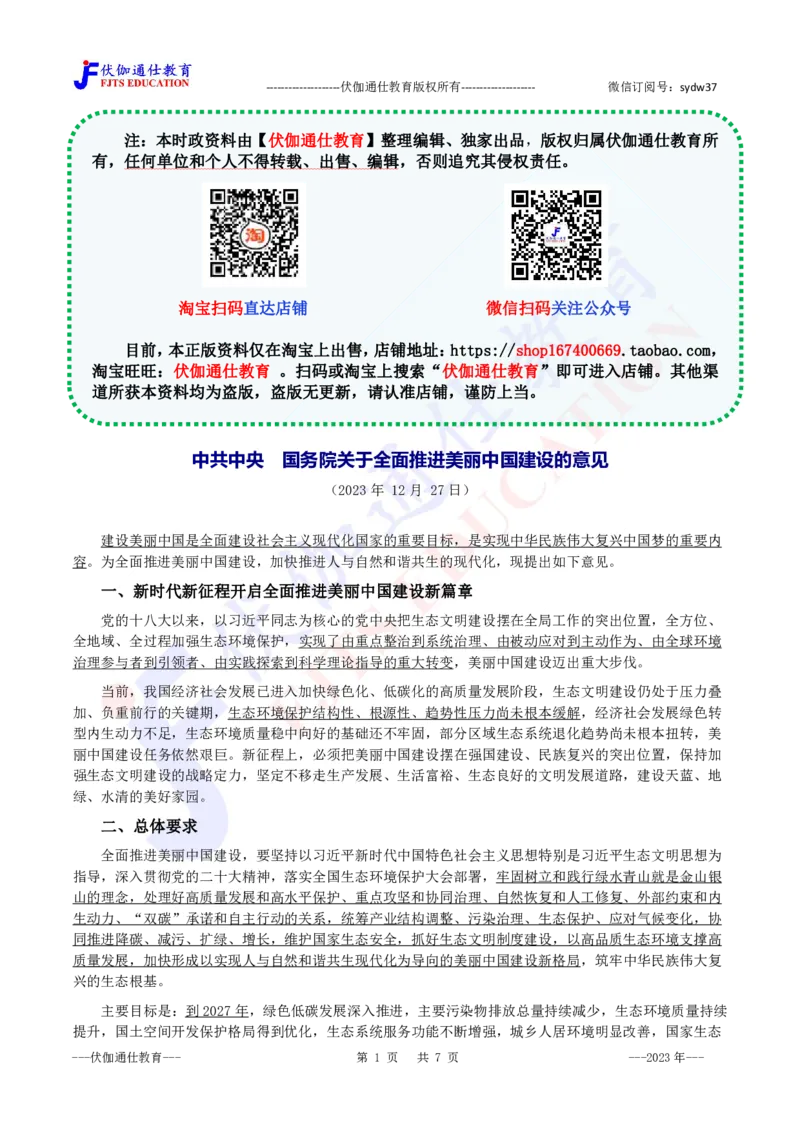 伏伽通仕教育
FJTS EDUCATION

------------------伏伽通仕教育版权所有------------------

微信订阅号：sydw37

注：本时政资料由【伏伽通仕教育】整理编辑、独家出品，版权归属伏伽通仕教育所有，任何单位和个人不得转载、出售、编辑，否则追究其侵权责任。

淘宝扫码直达店铺

微信扫码关注公众号

目前，本正版资料仅在淘宝上出售，店铺地址：https://shop167400669.taobao.com，淘宝旺旺：伏伽通仕教育 。扫码或淘宝上搜索“伏伽通仕教育”即可进入店铺。其他渠道所获本资料均为盗版，盗版无更新，请认准店铺，谨防上当。

中共中央　国务院关于全面推进美丽中国建设的意见

（2023 年 12 月 27 日）

建设美丽中国是全面建设社会主义现代化国家的重要目标，是实现中华民族伟大复兴中国梦的重要内容。为全面推进美丽中国建设，加快推进人与自然和谐共生的现代化，现提出如下意见。

一、新时代新征程开启全面推进美丽中国建设新篇章

党的十八大以来，以习近平同志为核心的党中央把生态文明建设摆在全局工作的突出位置，全方位、全地域、全过程加强生态环境保护，实现了由重点整治到系统治理、由被动应对到主动作为、由全球环境治理参与者到引领者、由实践探索到科学理论指导的重大转变，美丽中国建设迈出重大步伐。

当前，我国经济社会发展已进入加快绿色化、低碳化的高质量发展阶段，生态文明建设仍处于压力叠加、负重前行的关键期，生态环境保护结构性、根源性、趋势性压力尚未根本缓解，经济社会发展绿色转型内生动力不足，生态环境质量稳中向好的基础还不牢固，部分区域生态系统退化趋势尚未根本扭转，美丽中国建设任务依然艰巨。新征程上，必须把美丽中国建设摆在强国建设、民族复兴的突出位置，保持加强生态文明建设的战略定力，坚定不移走生产发展、生活富裕、生态良好的文明发展道路，建设天蓝、地绿、水清的美好家园。

二、总体要求

全面推进美丽中国建设，要坚持以习近平新时代中国特色社会主义思想特别是习近平生态文明思想为指导，深入贯彻党的二十大精神，落实全国生态环境保护大会部署，牢固树立和践行绿水青山就是金山银山的理念，处理好高质量发展和高水平保护、重点攻坚和协同治理、自然恢复和人工修复、外部约束和内生动力、“双碳”承诺和自主行动的关系，统筹产业结构调整、污染治理、生态保护、应对气候变化，协同推进降碳、减污、扩绿、增长，维护国家生态安全，抓好生态文明制度建设，以高品质生态环境支撑高质量发展，加快形成以实现人与自然和谐共生现代化为导向的美丽中国建设新格局，筑牢中华民族伟大复兴的生态根基。

主要目标是：到 2027 年，绿色低碳发展深入推进，主要污染物排放总量持续减少，生态环境质量持续提升，国土空间开发保护格局得到优化，生态系统服务功能不断增强，城乡人居环境明显改善，国家生态

---伏伽通仕教育---　　第 1 页　共 7 页　　---2023 年---